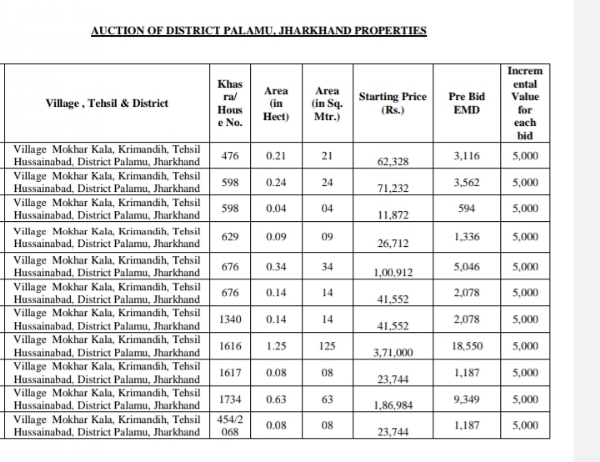 AUCTION OF DISTRICT PALAMU, JHARKHAND PROPERTIES

| Village , Tehsil & District | Khasra/ House No. | Area (in Hect) | Area (in Sq. Mtr.) | Starting Price (Rs.) | Pre Bid EMD | Incremental Value for each bid |
|---|---|---|---|---|---|---|
| Village Mokhar Kala, Krimandih, Tehsil Hussainabad, District Palamu, Jharkhand | 476 | 0.21 | 21 | 62,328 | 3,116 | 5,000 |
| Village Mokhar Kala, Krimandih, Tehsil Hussainabad, District Palamu, Jharkhand | 598 | 0.24 | 24 | 71,232 | 3,562 | 5,000 |
| Village Mokhar Kala, Krimandih, Tehsil Hussainabad, District Palamu, Jharkhand | 598 | 0.04 | 04 | 11,872 | 594 | 5,000 |
| Village Mokhar Kala, Krimandih, Tehsil Hussainabad, District Palamu, Jharkhand | 629 | 0.09 | 09 | 26,712 | 1,336 | 5,000 |
| Village Mokhar Kala, Krimandih, Tehsil Hussainabad, District Palamu, Jharkhand | 676 | 0.34 | 34 | 1,00,912 | 5,046 | 5,000 |
| Village Mokhar Kala, Krimandih, Tehsil Hussainabad, District Palamu, Jharkhand | 676 | 0.14 | 14 | 41,552 | 2,078 | 5,000 |
| Village Mokhar Kala, Krimandih, Tehsil Hussainabad, District Palamu, Jharkhand | 1340 | 0.14 | 14 | 41,552 | 2,078 | 5,000 |
| Village Mokhar Kala, Krimandih, Tehsil Hussainabad, District Palamu, Jharkhand | 1616 | 1.25 | 125 | 3,71,000 | 18,550 | 5,000 |
| Village Mokhar Kala, Krimandih, Tehsil Hussainabad, District Palamu, Jharkhand | 1617 | 0.08 | 08 | 23,744 | 1,187 | 5,000 |
| Village Mokhar Kala, Krimandih, Tehsil Hussainabad, District Palamu, Jharkhand | 1734 | 0.63 | 63 | 1,86,984 | 9,349 | 5,000 |
| Village Mokhar Kala, Krimandih, Tehsil Hussainabad, District Palamu, Jharkhand | 454/2068 | 0.08 | 08 | 23,744 | 1,187 | 5,000 |